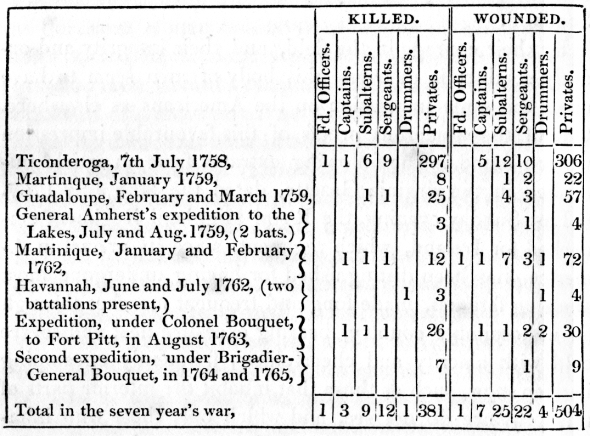 | | KILLED. | | | | | | WOUNDED. | | | | | |
|---|---|---|---|---|---|---|---|---|---|---|---|---|
| | Fd. Officers. | Captains. | Subalterns. | Sergeants. | Drummers. | Privates. | Fd. Officers. | Captains. | Subalterns. | Sergeants. | Drummers. | Privates. |
| Ticonderoga, 7th July 1758, | 1 | 1 | 6 | 9 | | 297 | | 5 | 12 | 10 | | 306 |
| Martinique, January 1759, | | | | | | 8 | | | 1 | 2 | | 22 |
| Guadaloupe, February and March 1759, | | | 1 | 1 | | 25 | | | 4 | 3 | | 57 |
| General Amherst's expedition to the Lakes, July and Aug. 1759, (2 bats.) | | | | | | 3 | | | | 1 | | 4 |
| Martinique, January and February 1762, | | 1 | 1 | 1 | | 12 | 1 | 1 | 7 | 3 | 1 | 72 |
| Havannah, June and July 1762, (two battalions present,) | | | | | 1 | 3 | | | | | 1 | 4 |
| Expedition, under Colonel Bouquet, to Fort Pitt, in August 1763, | | 1 | 1 | 1 | | 26 | | 1 | 1 | 2 | 2 | 30 |
| Second expedition, under Brigadier-General Bouquet, in 1764 and 1765, | | | | | | 7 | | | | 1 | | 9 |
| Total in the seven year's war, | 1 | 3 | 9 | 12 | 1 | 381 | 1 | 7 | 25 | 22 | 4 | 504 |